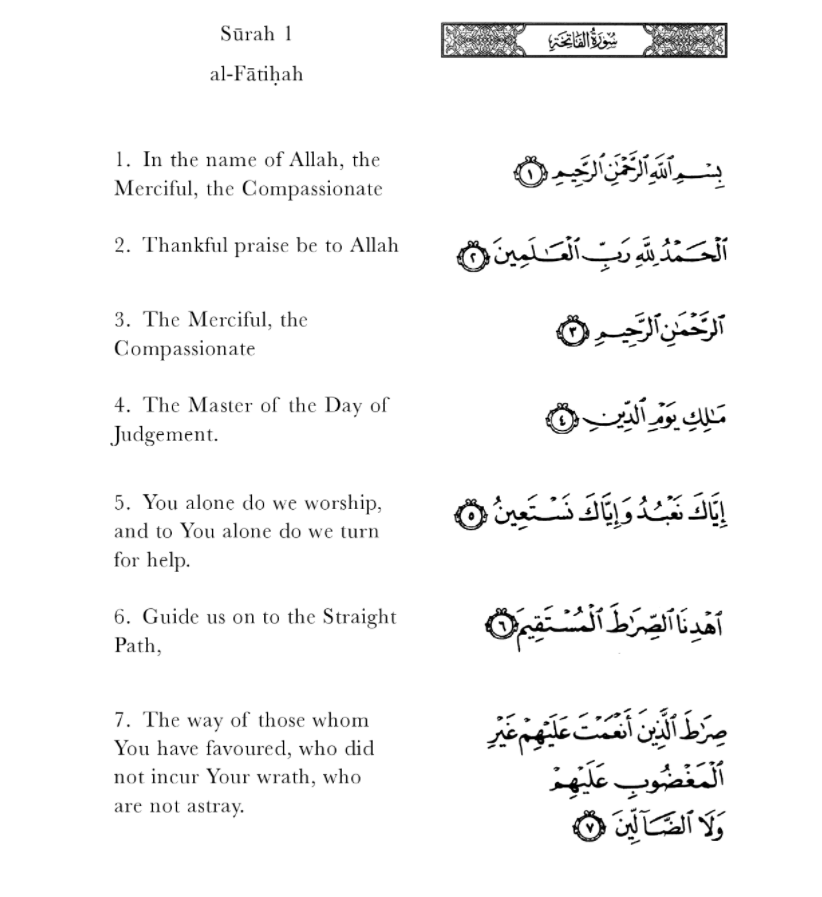 Sūrah 1
al-Fātiḥah

سُورَةُ الفَاتِحَةِ

1. In the name of Allah, the Merciful, the Compassionate

بِسْمِ ٱللَّهِ ٱلرَّحْمَٰنِ ٱلرَّحِيمِ ١

2. Thankful praise be to Allah

ٱلْحَمْدُ لِلَّهِ رَبِّ ٱلْعَٰلَمِينَ ٢

3. The Merciful, the Compassionate

ٱلرَّحْمَٰنِ ٱلرَّحِيمِ ٣

4. The Master of the Day of Judgement.

مَٰلِكِ يَوْمِ ٱلدِّينِ ٤

5. You alone do we worship, and to You alone do we turn for help.

إِيَّاكَ نَعْبُدُ وَإِيَّاكَ نَسْتَعِينُ ٥

6. Guide us on to the Straight Path,

ٱهْدِنَا ٱلصِّرَٰطَ ٱلْمُسْتَقِيمَ ٦

7. The way of those whom You have favoured, who did not incur Your wrath, who are not astray.

صِرَٰطَ ٱلَّذِينَ أَنْعَمْتَ عَلَيْهِمْ غَيْرِ ٱلْمَغْضُوبِ عَلَيْهِمْ وَلَا ٱلضَّآلِّينَ ٧